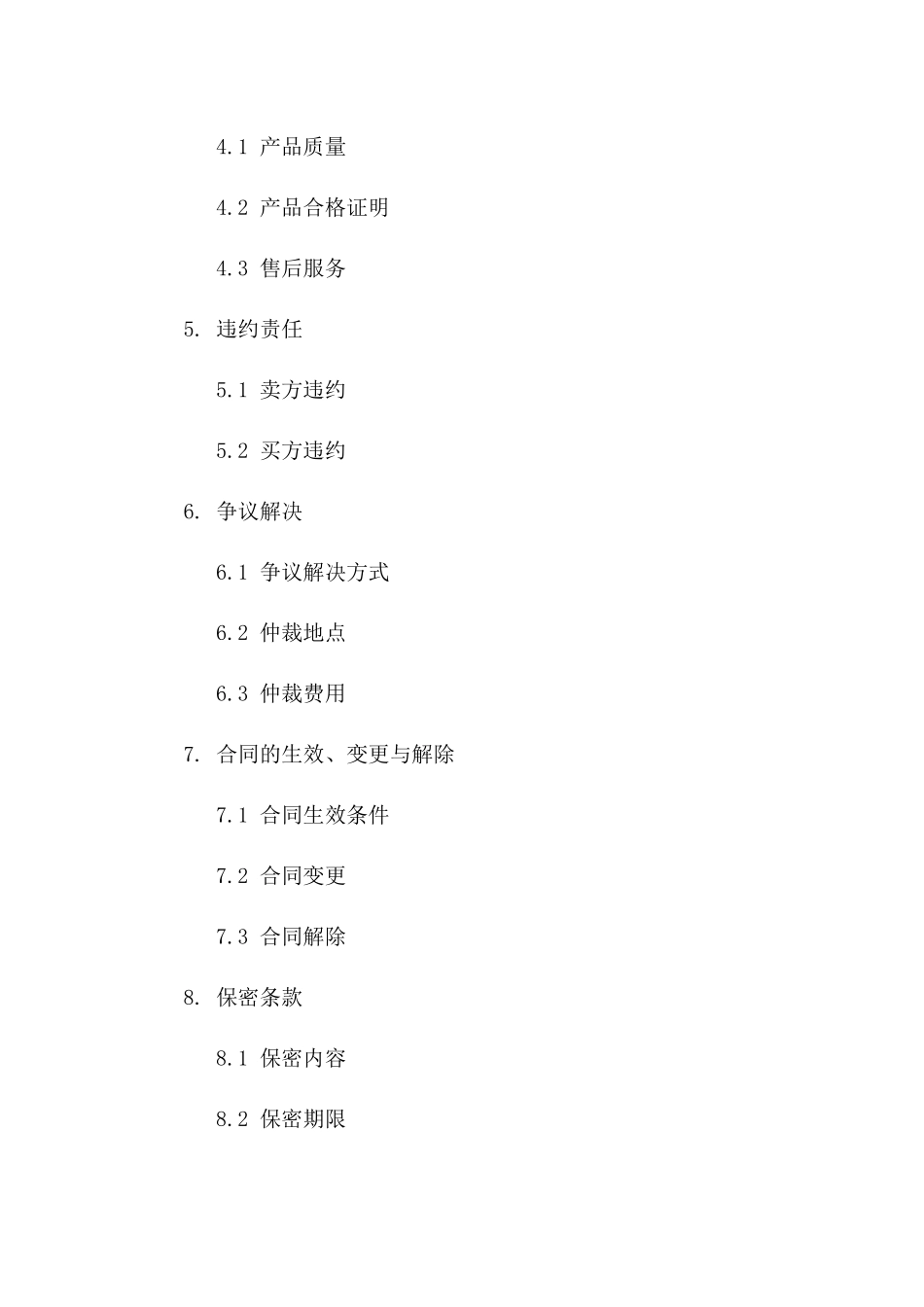 4.1 产品质量

4.2 产品合格证明

4.3 售后服务

5. 违约责任

5.1 卖方违约

5.2 买方违约

6. 争议解决

6.1 争议解决方式

6.2 仲裁地点

6.3 仲裁费用

7. 合同的生效、变更与解除

7.1 合同生效条件

7.2 合同变更

7.3 合同解除

8. 保密条款

8.1 保密内容

8.2 保密期限